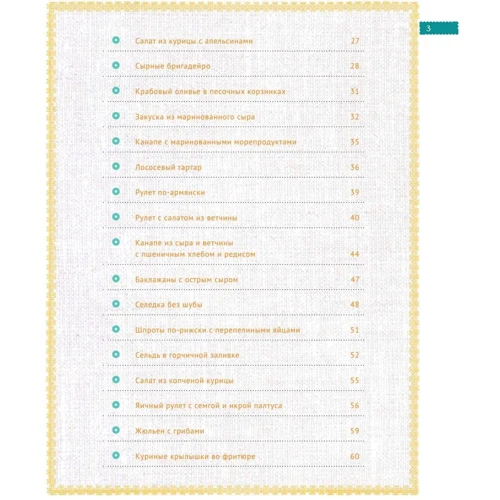 3

Салат из курицы с апельсинами 27

Сырные бригадейро 28

Крабовый оливье в песочных корзинках 31

Закуска из маринованного сыра 32

Канапе с маринованными морепродуктами 35

Лососевый тартар 36

Рулет по-армянски 39

Рулет с салатом из ветчины 40

Канапе из сыра и ветчины с пшеничным хлебом и редисом 44

Баклажаны с острым сыром 47

Селедка без шубы 48

Шпроты по-рижски с перепелиными яйцами 51

Сельдь в горчичной заливке 52

Салат из копченой курицы 55

Яичный рулет с семгой и икрой палтуса 56

Жюльен с грибами 59

Куриные крылышки во фритюре 60